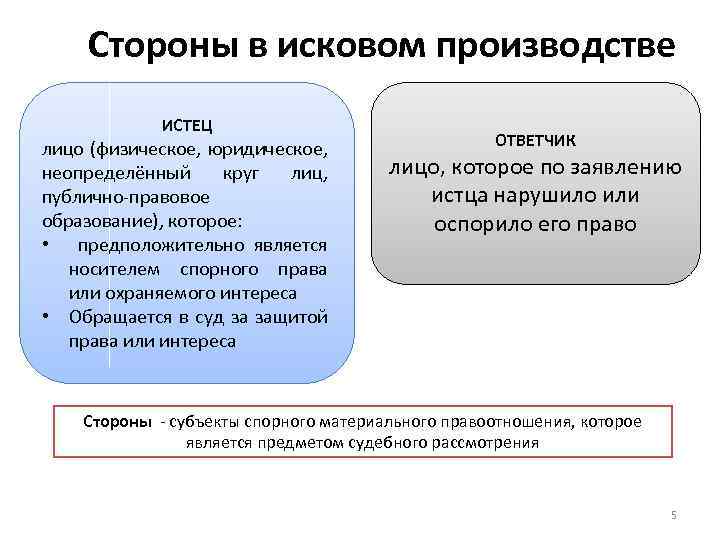 Стороны в исковом производстве

ИСТЕЦ
лицо (физическое, юридическое, неопределённый круг лиц, публично-правовое образование), которое:
• предположительно является носителем спорного права или охраняемого интереса
• Обращается в суд за защитой права или интереса

ОТВЕТЧИК
лицо, которое по заявлению истца нарушило или оспорило его право

Стороны - субъекты спорного материального правоотношения, которое является предметом судебного рассмотрения

5